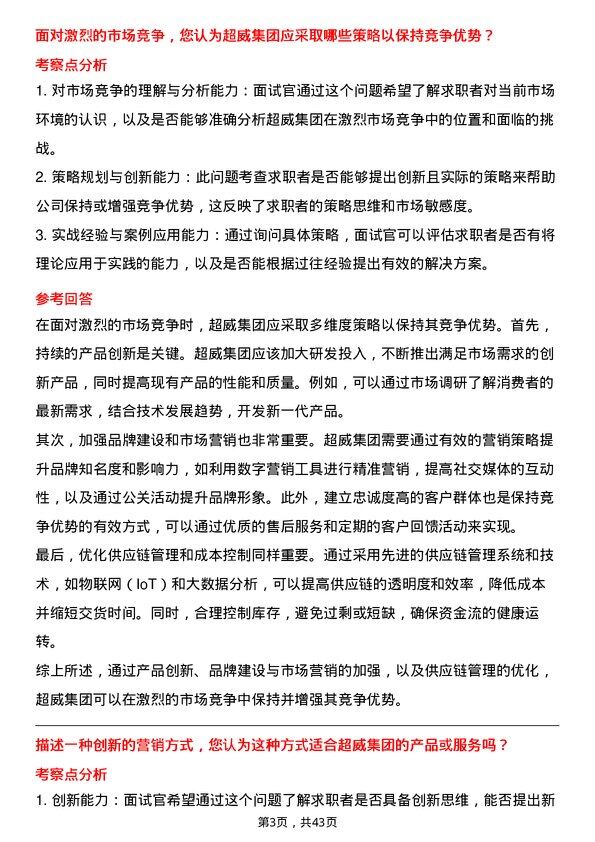 面对激烈的市场竞争，您认为超威集团应采取哪些策略以保持竞争优势？

考察点分析

1. 对市场竞争的理解与分析能力：面试官通过这个问题希望了解求职者对当前市场环境的认识，以及是否能够准确分析超威集团在激烈市场竞争中的位置和面临的挑战。

2. 策略规划与创新能力：此问题考查求职者是否能够提出创新且实际的策略来帮助公司保持或增强竞争优势，这反映了求职者的策略思维和市场敏感度。

3. 实战经验与案例应用能力：通过询问具体策略，面试官可以评估求职者是否有将理论应用于实践的能力，以及是否能根据过往经验提出有效的解决方案。

参考回答

在面对激烈的市场竞争时，超威集团应采取多维度策略以保持其竞争优势。首先，持续的产品创新是关键。超威集团应该加大研发投入，不断推出满足市场需求的创新产品，同时提高现有产品的性能和质量。例如，可以通过市场调研了解消费者的最新需求，结合技术发展趋势，开发新一代产品。

其次，加强品牌建设和市场营销也非常重要。超威集团需要通过有效的营销策略提升品牌知名度和影响力，如利用数字营销工具进行精准营销，提高社交媒体的互动性，以及通过公关活动提升品牌形象。此外，建立忠诚度高的客户群体也是保持竞争优势的有效方式，可以通过优质的售后服务和定期的客户回馈活动来实现。

最后，优化供应链管理和成本控制同样重要。通过采用先进的供应链管理系统和技术，如物联网（IoT）和大数据分析，可以提高供应链的透明度和效率，降低成本并缩短交货时间。同时，合理控制库存，避免过剩或短缺，确保资金流的健康运转。

综上所述，通过产品创新、品牌建设与市场营销的加强，以及供应链管理的优化，超威集团可以在激烈的市场竞争中保持并增强其竞争优势。

描述一种创新的营销方式，您认为这种方式适合超威集团的产品或服务吗？

考察点分析

1. 创新能力：面试官希望通过这个问题了解求职者是否具备创新思维，能否提出新

第3页，共43页